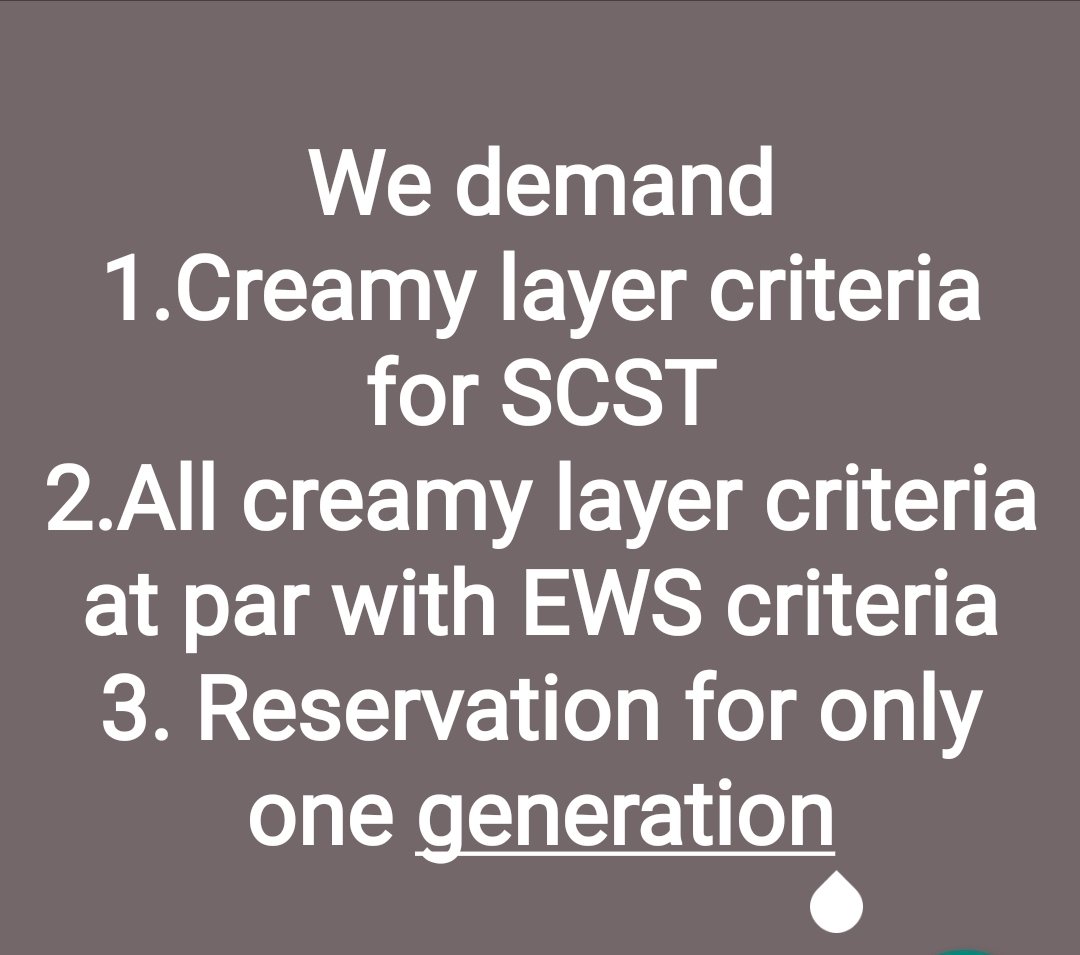 We demand
1.Creamy layer criteria for SCST
2.All creamy layer criteria at par with EWS criteria
3. Reservation for only one generation